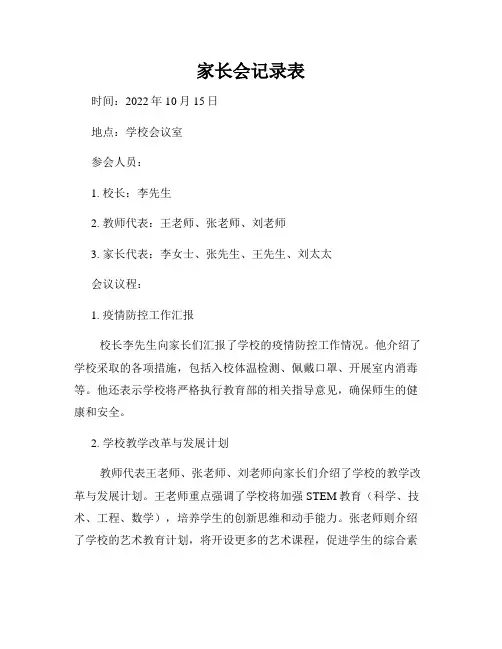 家长会记录表

时间：2022 年 10 月 15 日

地点：学校会议室

参会人员：

1. 校长：李先生

2. 教师代表：王老师、张老师、刘老师

3. 家长代表：李女士、张先生、王先生、刘太太

会议议程：

1. 疫情防控工作汇报

校长李先生向家长们汇报了学校的疫情防控工作情况。他介绍了学校采取的各项措施，包括入校体温检测、佩戴口罩、开展室内消毒等。他还表示学校将严格执行教育部的相关指导意见，确保师生的健康和安全。

2. 学校教学改革与发展计划

教师代表王老师、张老师、刘老师向家长们介绍了学校的教学改革与发展计划。王老师重点强调了学校将加强 STEM 教育（科学、技术、工程、数学），培养学生的创新思维和动手能力。张老师则介绍了学校的艺术教育计划，将开设更多的艺术课程，促进学生的综合素